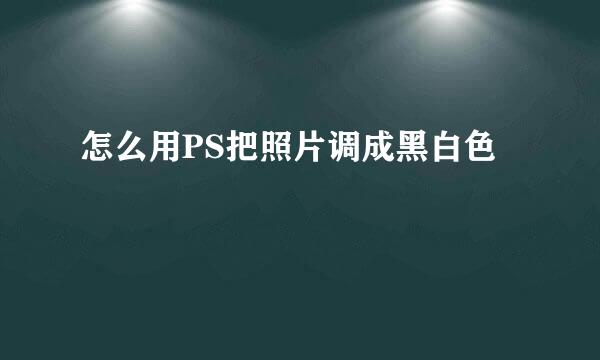 怎么用PS把照片调成黑白色